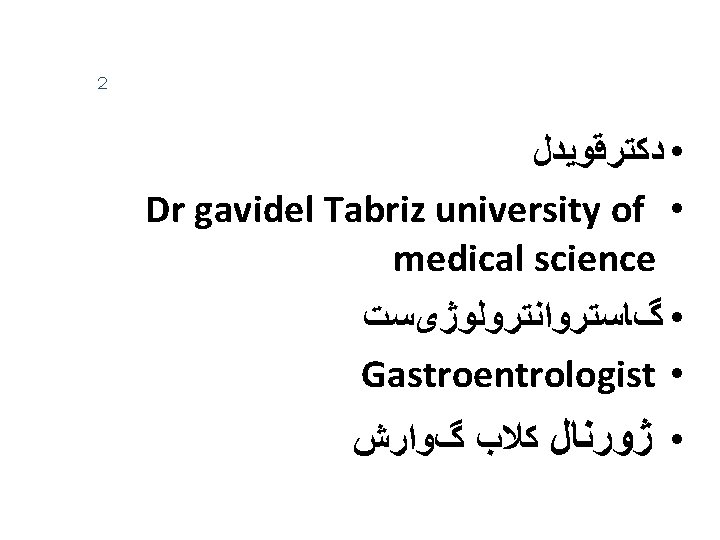 2

• دکترقویدل
• Dr gavidel Tabriz university of medical science
• گاستروانترولوژیست
• Gastroentrologist
• ژورنال کلاب گوارش